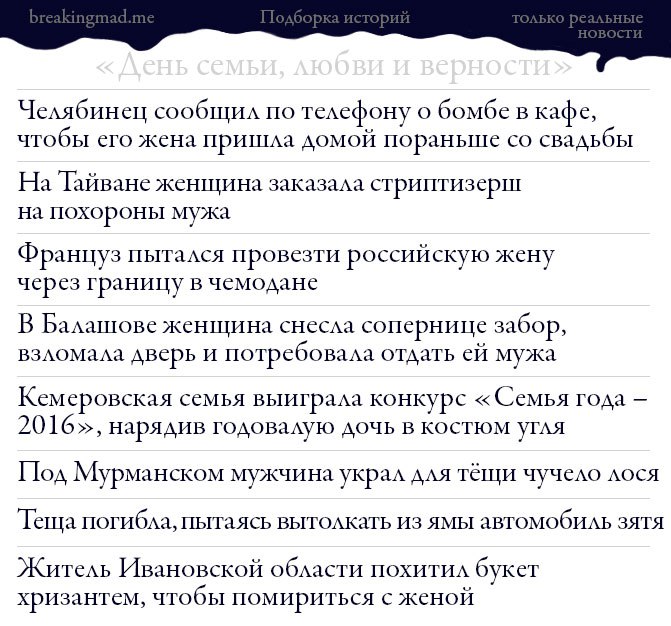 breakingmad.me

Подборка историй

только реальные новости

«День семьи, любви и верности»

Челябинец сообщил по телефону о бомбе в кафе, чтобы его жена пришла домой пораньше со свадьбы

На Тайване женщина заказала стриптизерш на похороны мужа

Француз пытался провезти российскую жену через границу в чемодане

В Балашове женщина снесла сопернице забор, взломала дверь и потребовала отдать ей мужа

Кемеровская семья выиграла конкурс «Семья года – 2016», нарядив годовалую дочь в костюм угля

Под Мурманском мужчина украл для тёщи чучело лося

Теща погибла, пытаясь вытолкать из ямы автомобиль зятя

Житель Ивановской области похитил букет хризантем, чтобы помириться с женой